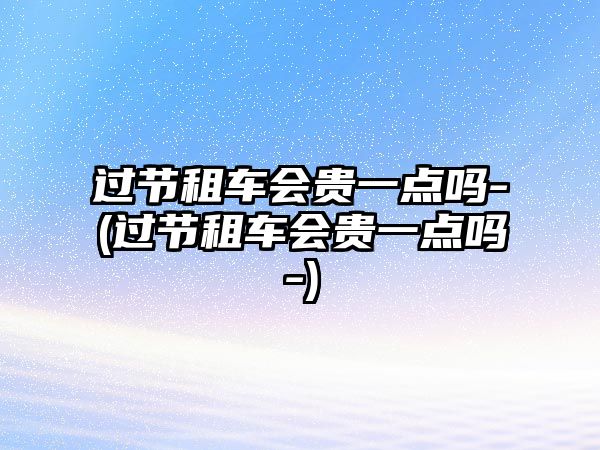 过节租车会贵一点吗-(过节租车会贵一点吗-)